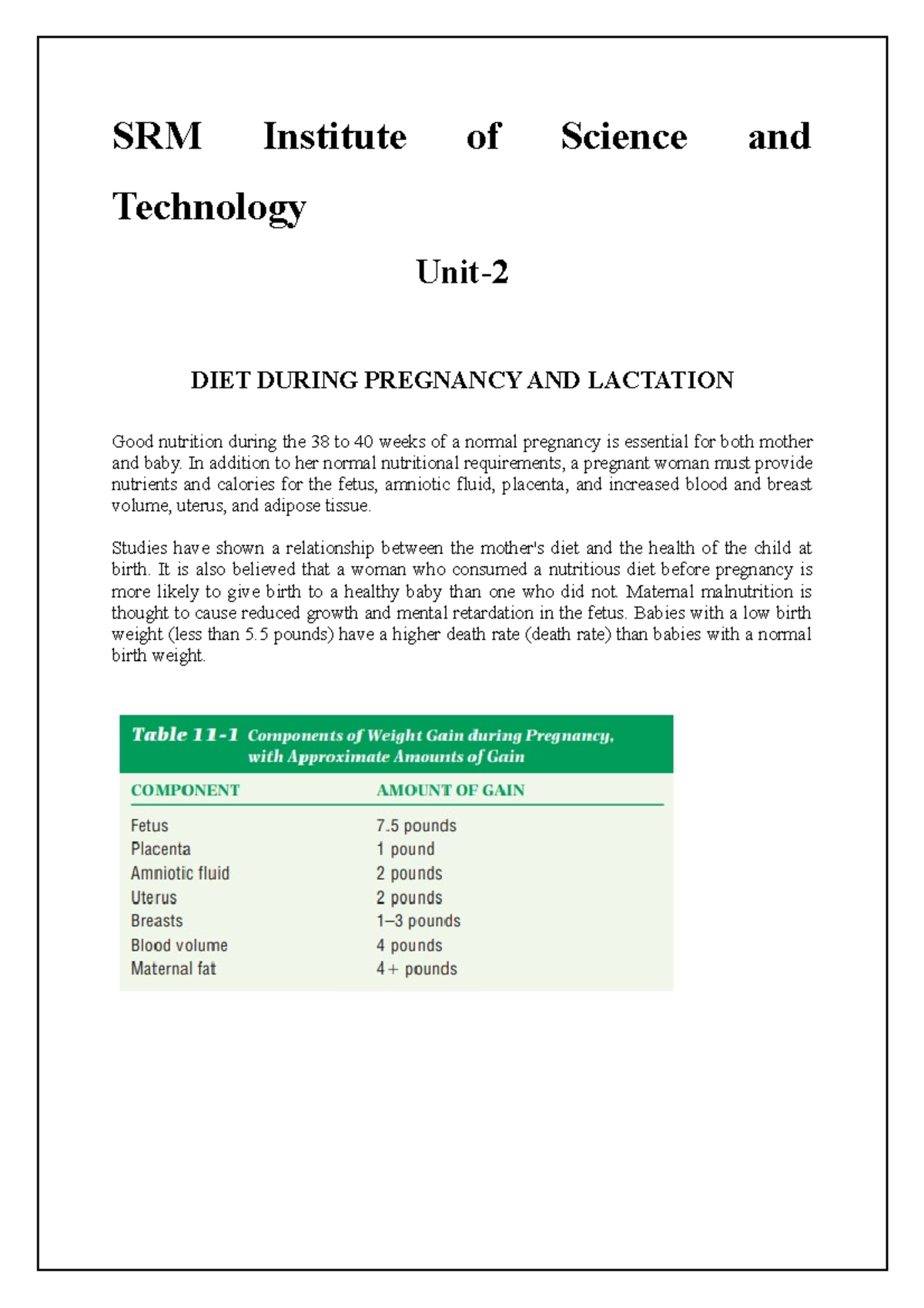 SRM Institute of Science and Technology

Unit-2

DIET DURING PREGNANCY AND LACTATION

Good nutrition during the 38 to 40 weeks of a normal pregnancy is essential for both mother and baby. In addition to her normal nutritional requirements, a pregnant woman must provide nutrients and calories for the fetus, amniotic fluid, placenta, and increased blood and breast volume, uterus, and adipose tissue.

Studies have shown a relationship between the mother's diet and the health of the child at birth. It is also believed that a woman who consumed a nutritious diet before pregnancy is more likely to give birth to a healthy baby than one who did not. Maternal malnutrition is thought to cause reduced growth and mental retardation in the fetus. Babies with a low birth weight (less than 5.5 pounds) have a higher death rate (death rate) than babies with a normal birth weight.

Table 11-1 Components of Weight Gain during Pregnancy, with Approximate Amounts of Gain

| COMPONENT | AMOUNT OF GAIN |
|---|---|
| Fetus | 7.5 pounds |
| Placenta | 1 pound |
| Amniotic fluid | 2 pounds |
| Uterus | 2 pounds |
| Breasts | 1–3 pounds |
| Blood volume | 4 pounds |
| Maternal fat | 4+ pounds |